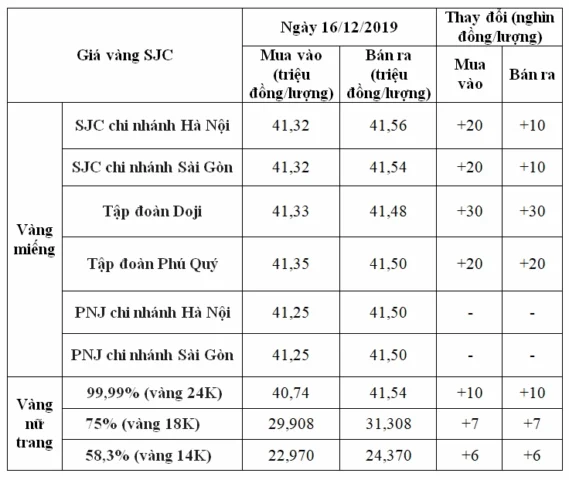 | Giá vàng SJC | | Ngày 16/12/2019 | | Thay đổi (nghìn đồng/lượng) | |
|---|---|---|---|---|---|
| | | Mua vào (triệu đồng/lượng) | Bán ra (triệu đồng/lượng) | Mua vào | Bán ra |
| Vàng miếng | SJC chi nhánh Hà Nội | 41,32 | 41,56 | +20 | +10 |
| | SJC chi nhánh Sài Gòn | 41,32 | 41,54 | +20 | +10 |
| | Tập đoàn Doji | 41,33 | 41,48 | +30 | +30 |
| | Tập đoàn Phú Quý | 41,35 | 41,50 | +20 | +20 |
| | PNJ chi nhánh Hà Nội | 41,25 | 41,50 | - | - |
| | PNJ chi nhánh Sài Gòn | 41,25 | 41,50 | - | - |
| Vàng nữ trang | 99,99% (vàng 24K) | 40,74 | 41,54 | +10 | +10 |
| | 75% (vàng 18K) | 29,908 | 31,308 | +7 | +7 |
| | 58,3% (vàng 14K) | 22,970 | 24,370 | +6 | +6 |